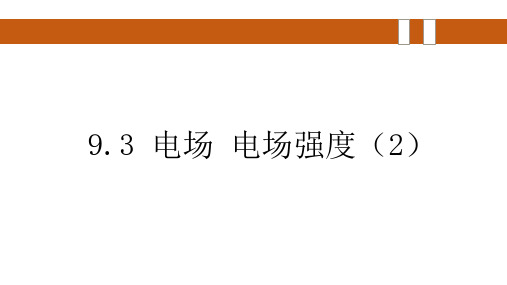 9.3 电场 电场强度（2）